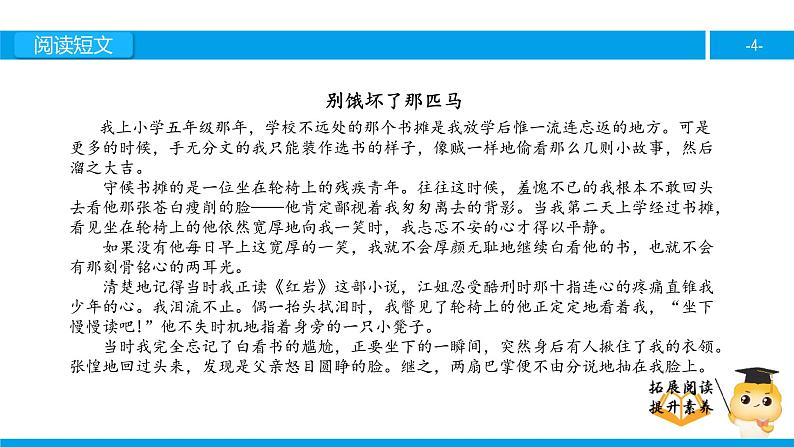 阅读短文

-4-

别饿坏了那匹马

我上小学五年级那年，学校不远处的那个书摊是我放学后惟一流连忘返的地方。可是更多的时候，手无分文的我只能装作选书的样子，像贼一样地偷看那么几则小故事，然后溜之大吉。

守候书摊的是一位坐在轮椅上的残疾青年。往往这时候，羞愧不已的我根本不敢回头去看他那张苍白瘦削的脸——他肯定鄙视着我匆匆离去的背影。当我第二天上学经过书摊，看见坐在轮椅上的他依然宽厚地向我一笑时，我忐忑不安的心才得以平静。

如果没有他每日早上这宽厚的一笑，我就不会厚颜无耻地继续白看他的书，也就不会有那刻骨铭心的两耳光。

清楚地记得当时我正读《红岩》这部小说，江姐忍受酷刑时那十指连心的疼痛直锥我少年的心。我泪流不止。偶一抬头拭泪时，我瞥见了轮椅上的他正定定地看着我，“坐下慢慢读吧!”他不失时机地指着身旁的一只小凳子。

当时我完全忘记了白看书的尴尬，正要坐下的一瞬间，突然身后有人揪住了我的衣领。张惶地回过头来，发现是父亲怒目圆睁的脸。继之，两扇巴掌便不由分说地抽在我脸上。

拓展阅读
提升素养